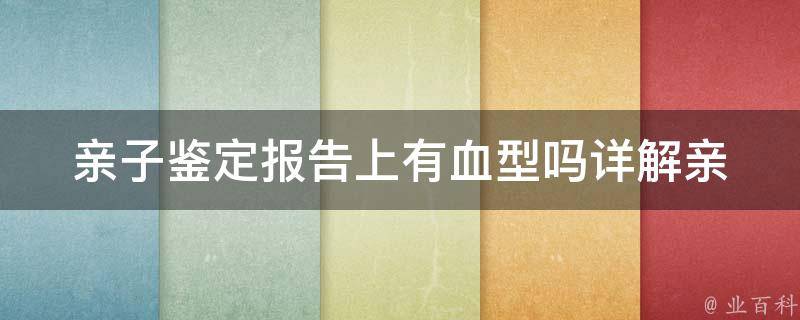 亲子鉴定报告上有血型吗详解亲

@ 业百科